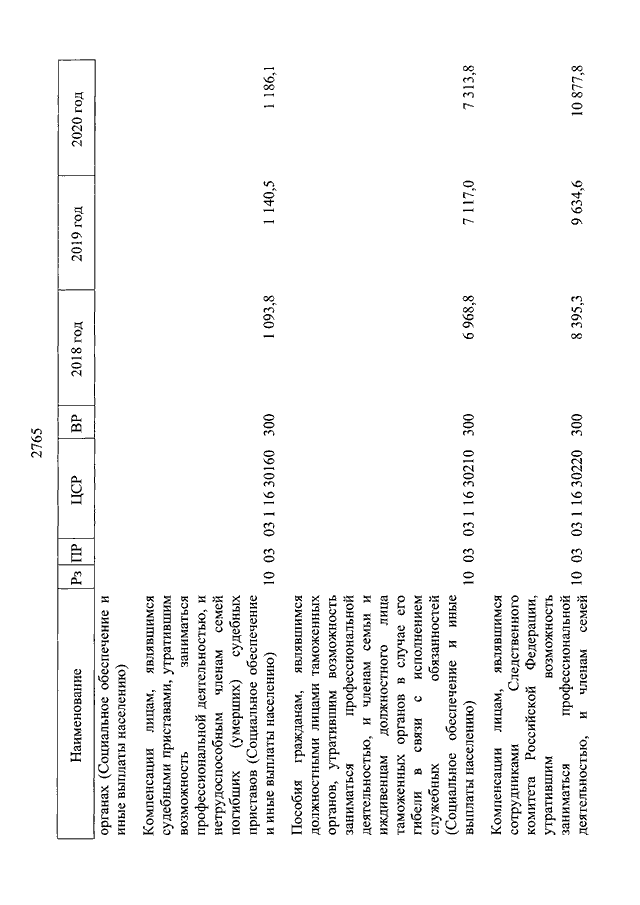 2765

| Наименование | Рз | ПР | ЦСР | ВР | 2018 год | 2019 год | 2020 год |
|---|---|---|---|---|---|---|---|
| органах (Социальное обеспечение и иные выплаты населению) | | | | | | | |
| Компенсации лицам, являвшимся судебными приставами, утратившим возможность заниматься профессиональной деятельностью, и нетрудоспособным членам семей погибших (умерших) судебных приставов (Социальное обеспечение и иные выплаты населению) | 10 | 03 | 03 1 16 30160 | 300 | 1 093,8 | 1 140,5 | 1 186,1 |
| Пособия гражданам, являвшимся должностными лицами таможенных органов, утратившим возможность заниматься профессиональной деятельностью, и членам семьи и иждивенцам должностного лица таможенных органов в случае его гибели в связи с исполнением служебных обязанностей (Социальное обеспечение и иные выплаты населению) | 10 | 03 | 03 1 16 30210 | 300 | 6 968,8 | 7 117,0 | 7 313,8 |
| Компенсации лицам, являвшимся сотрудниками Следственного комитета Российской Федерации, утратившим возможность заниматься профессиональной деятельностью, и членам семей | 10 | 03 | 03 1 16 30220 | 300 | 8 395,3 | 9 634,6 | 10 877,8 |